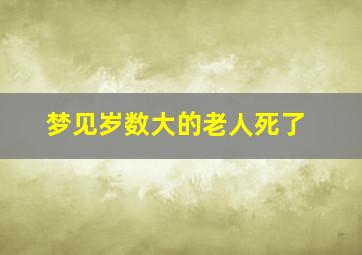 梦见岁数大的老人死了